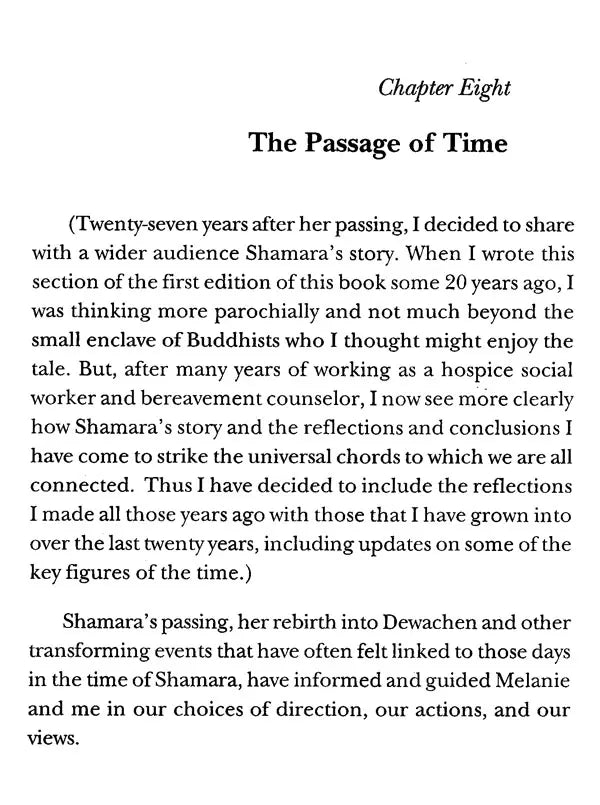 Chapter Eight

The Passage of Time

(Twenty-seven years after her passing, I decided to share with a wider audience Shamara's story. When I wrote this section of the first edition of this book some 20 years ago, I was thinking more parochially and not much beyond the small enclave of Buddhists who I thought might enjoy the tale. But, after many years of working as a hospice social worker and bereavement counselor, I now see more clearly how Shamara's story and the reflections and conclusions I have come to strike the universal chords to which we are all connected. Thus I have decided to include the reflections I made all those years ago with those that I have grown into over the last twenty years, including updates on some of the key figures of the time.)

Shamara's passing, her rebirth into Dewachen and other transforming events that have often felt linked to those days in the time of Shamara, have informed and guided Melanie and me in our choices of direction, our actions, and our views.